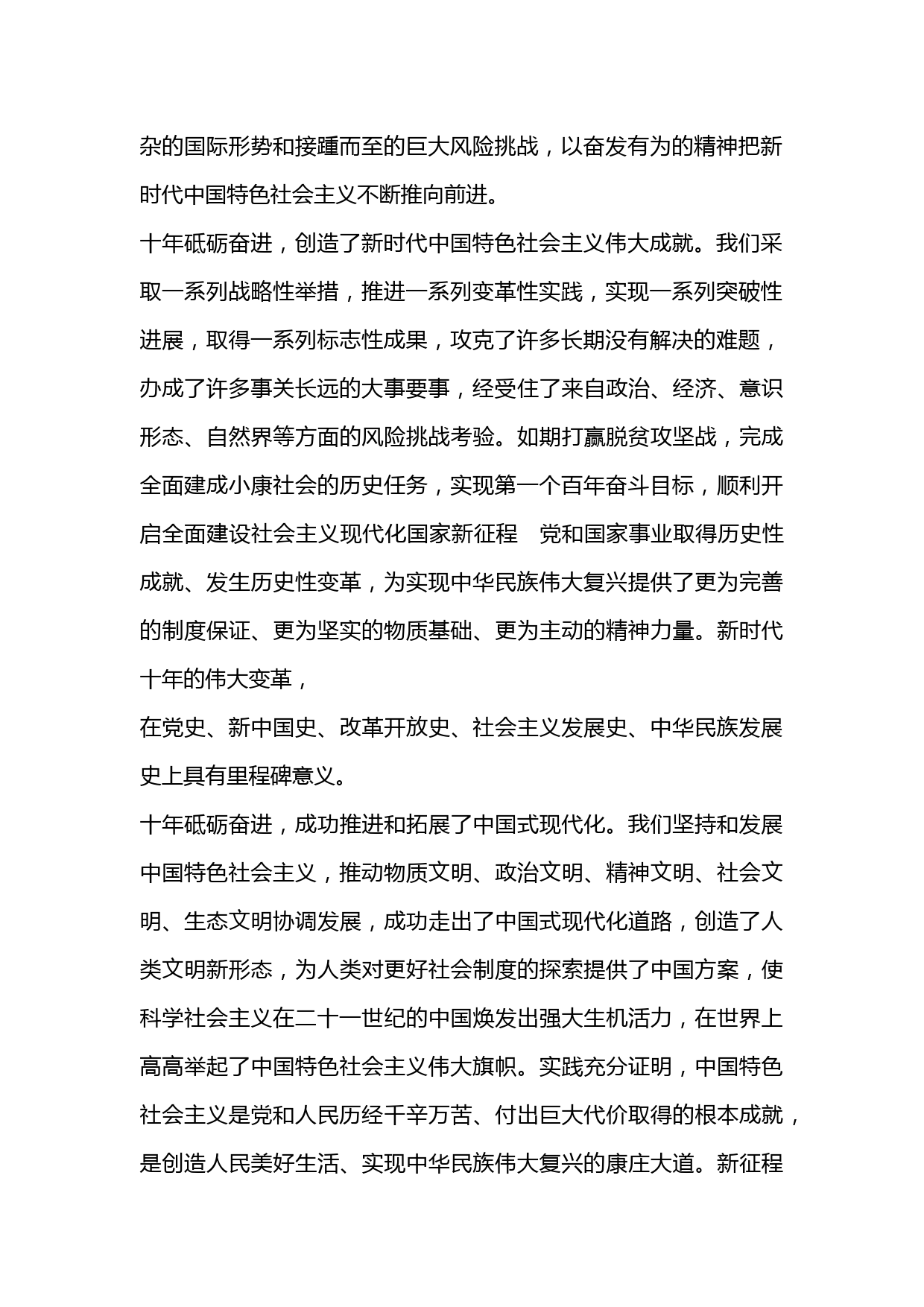 杂的国际形势和接踵而至的巨大风险挑战，以奋发有为的精神把新时代中国特色社会主义不断推向前进。

十年砥砺奋进，创造了新时代中国特色社会主义伟大成就。我们采取一系列战略性举措，推进一系列变革性实践，实现一系列突破性进展，取得一系列标志性成果，攻克了许多长期没有解决的难题，办成了许多事关长远的大事要事，经受住了来自政治、经济、意识形态、自然界等方面的风险挑战考验。如期打赢脱贫攻坚战，完成全面建成小康社会的历史任务，实现第一个百年奋斗目标，顺利开启全面建设社会主义现代化国家新征程　党和国家事业取得历史性成就、发生历史性变革，为实现中华民族伟大复兴提供了更为完善的制度保证、更为坚实的物质基础、更为主动的精神力量。新时代十年的伟大变革，

在党史、新中国史、改革开放史、社会主义发展史、中华民族发展史上具有里程碑意义。

十年砥砺奋进，成功推进和拓展了中国式现代化。我们坚持和发展中国特色社会主义，推动物质文明、政治文明、精神文明、社会文明、生态文明协调发展，成功走出了中国式现代化道路，创造了人类文明新形态，为人类对更好社会制度的探索提供了中国方案，使科学社会主义在二十一世纪的中国焕发出强大生机活力，在世界上高高举起了中国特色社会主义伟大旗帜。实践充分证明，中国特色社会主义是党和人民历经千辛万苦、付出巨大代价取得的根本成就，是创造人民美好生活、实现中华民族伟大复兴的康庄大道。新征程